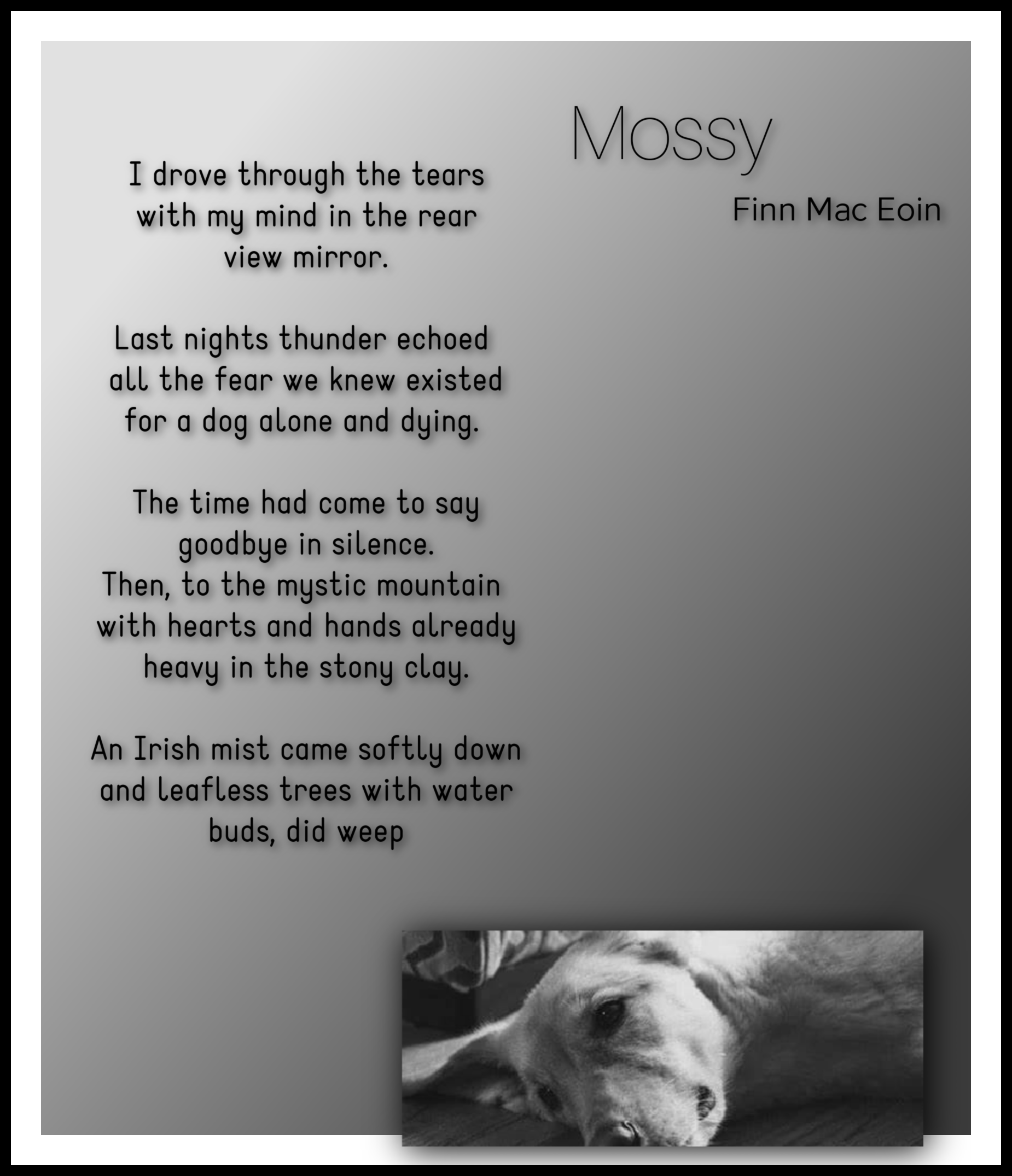 Mossy

Finn Mac Eoin

I drove through the tears
with my mind in the rear
view mirror.

Last nights thunder echoed
all the fear we knew existed
for a dog alone and dying.

The time had come to say
goodbye in silence.
Then, to the mystic mountain
with hearts and hands already
heavy in the stony clay.

An Irish mist came softly down
and leafless trees with water
buds, did weep